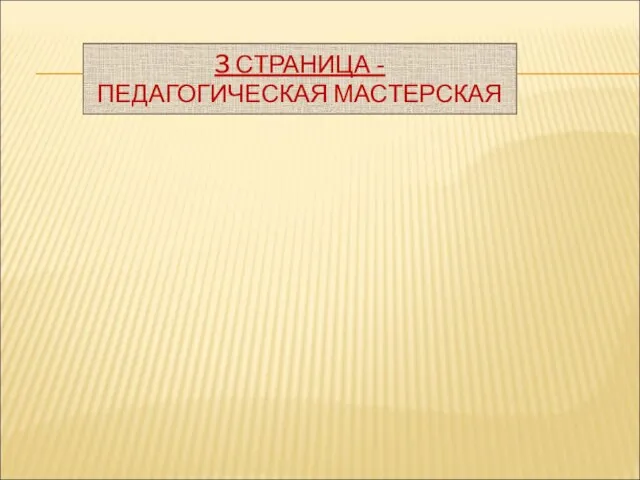 3 СТРАНИЦА -
ПЕДАГОГИЧЕСКАЯ МАСТЕРСКАЯ